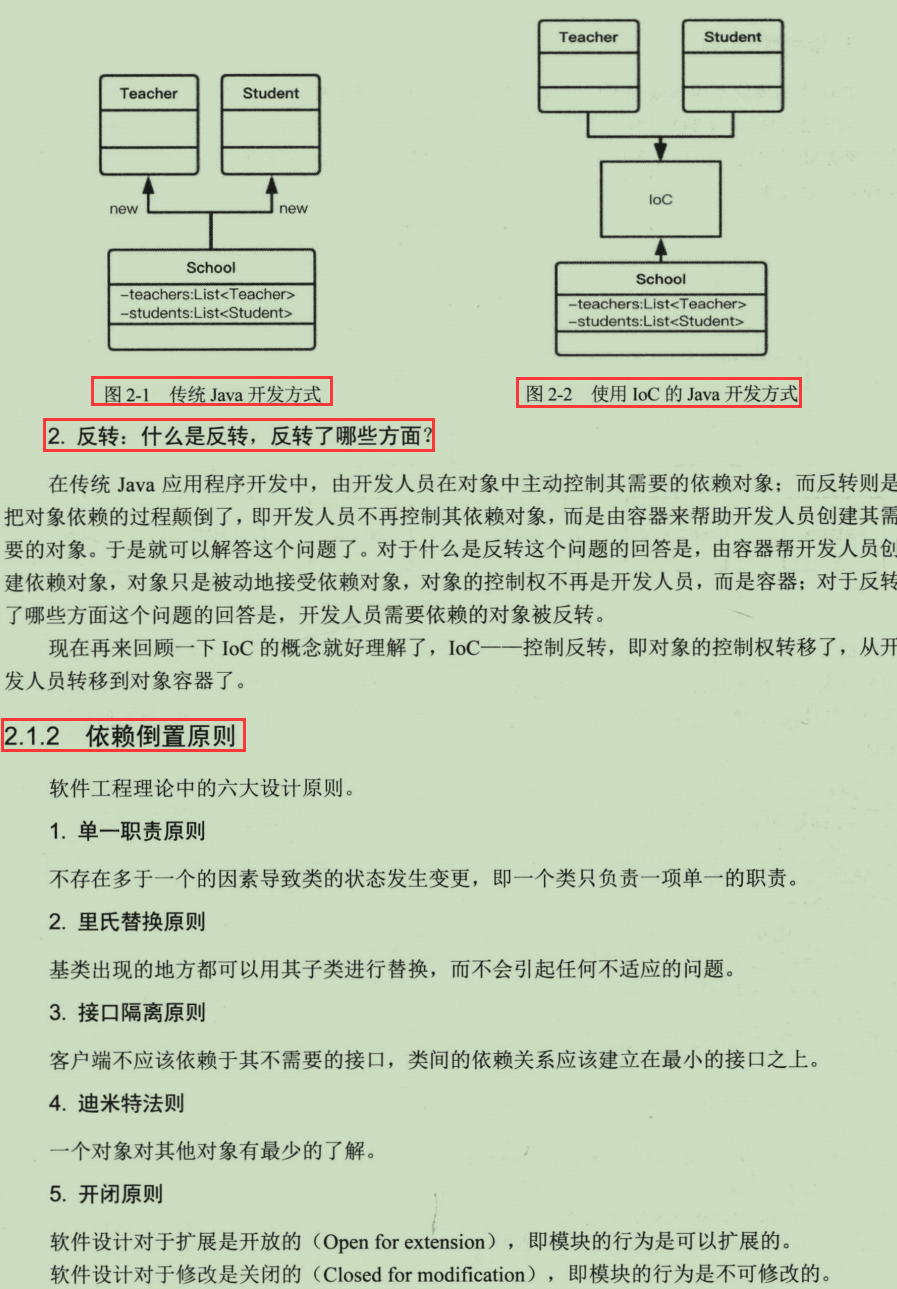 Teacher

Student

new

new

School

–teachers:List<Teacher>
–students:List<Student>

图 2-1　传统 Java 开发方式

Teacher

Student

IoC

School

–teachers:List<Teacher>
–students:List<Student>

图 2-2　使用 IoC 的 Java 开发方式

2. 反转：什么是反转，反转了哪些方面？

在传统 Java 应用程序开发中，由开发人员在对象中主动控制其需要的依赖对象；而反转则是把对象依赖的过程颠倒了，即开发人员不再控制其依赖对象，而是由容器来帮助开发人员创建其需要的对象。于是就可以解答这个问题了。对于什么是反转这个问题的回答是，由容器帮开发人员创建依赖对象，对象只是被动地接受依赖对象，对象的控制权不再是开发人员，而是容器；对于反转了哪些方面这个问题的回答是，开发人员需要依赖的对象被反转。

现在再来回顾一下 IoC 的概念就好理解了，IoC——控制反转，即对象的控制权转移了，从开发人员转移到对象容器了。

2.1.2　依赖倒置原则

软件工程理论中的六大设计原则。

1. 单一职责原则

不存在多于一个的因素导致类的状态发生变更，即一个类只负责一项单一的职责。

2. 里氏替换原则

基类出现的地方都可以用其子类进行替换，而不会引起任何不适应的问题。

3. 接口隔离原则

客户端不应该依赖于其不需要的接口，类间的依赖关系应该建立在最小的接口之上。

4. 迪米特法则

一个对象对其他对象有最少的了解。

5. 开闭原则

软件设计对于扩展是开放的（Open for extension），即模块的行为是可以扩展的。
软件设计对于修改是关闭的（Closed for modification），即模块的行为是不可修改的。